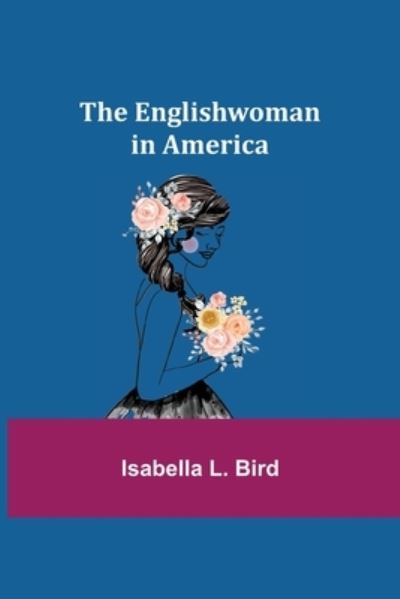 The Englishwoman in America

Isabella L. Bird